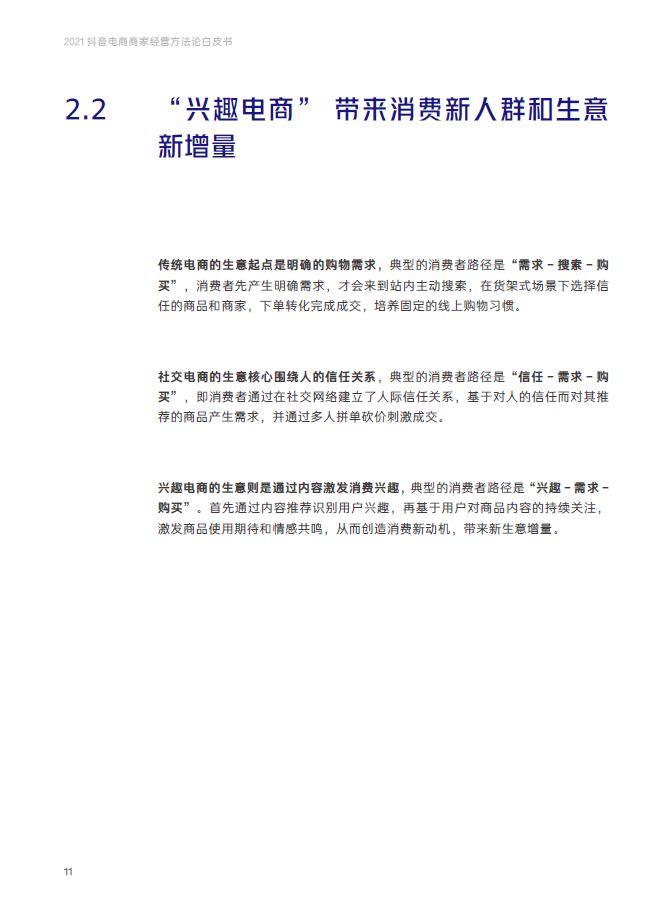 2021 抖音电商商家经营方法论白皮书

2.2 “兴趣电商” 带来消费新人群和生意新增量

传统电商的生意起点是明确的购物需求，典型的消费者路径是“需求 - 搜索 - 购买”，消费者先产生明确需求，才会来到站内主动搜索，在货架式场景下选择信任的商品和商家，下单转化完成成交，培养固定的线上购物习惯。

社交电商的生意核心围绕人的信任关系，典型的消费者路径是“信任 - 需求 - 购买”，即消费者通过在社交网络建立了人际信任关系，基于对人的信任而对其推荐的商品产生需求，并通过多人拼单砍价刺激成交。

兴趣电商的生意则是通过内容激发消费兴趣，典型的消费者路径是“兴趣 - 需求 - 购买”。首先通过内容推荐识别用户兴趣，再基于用户对商品内容的持续关注，激发商品使用期待和情感共鸣，从而创造消费新动机，带来新生意增量。

11